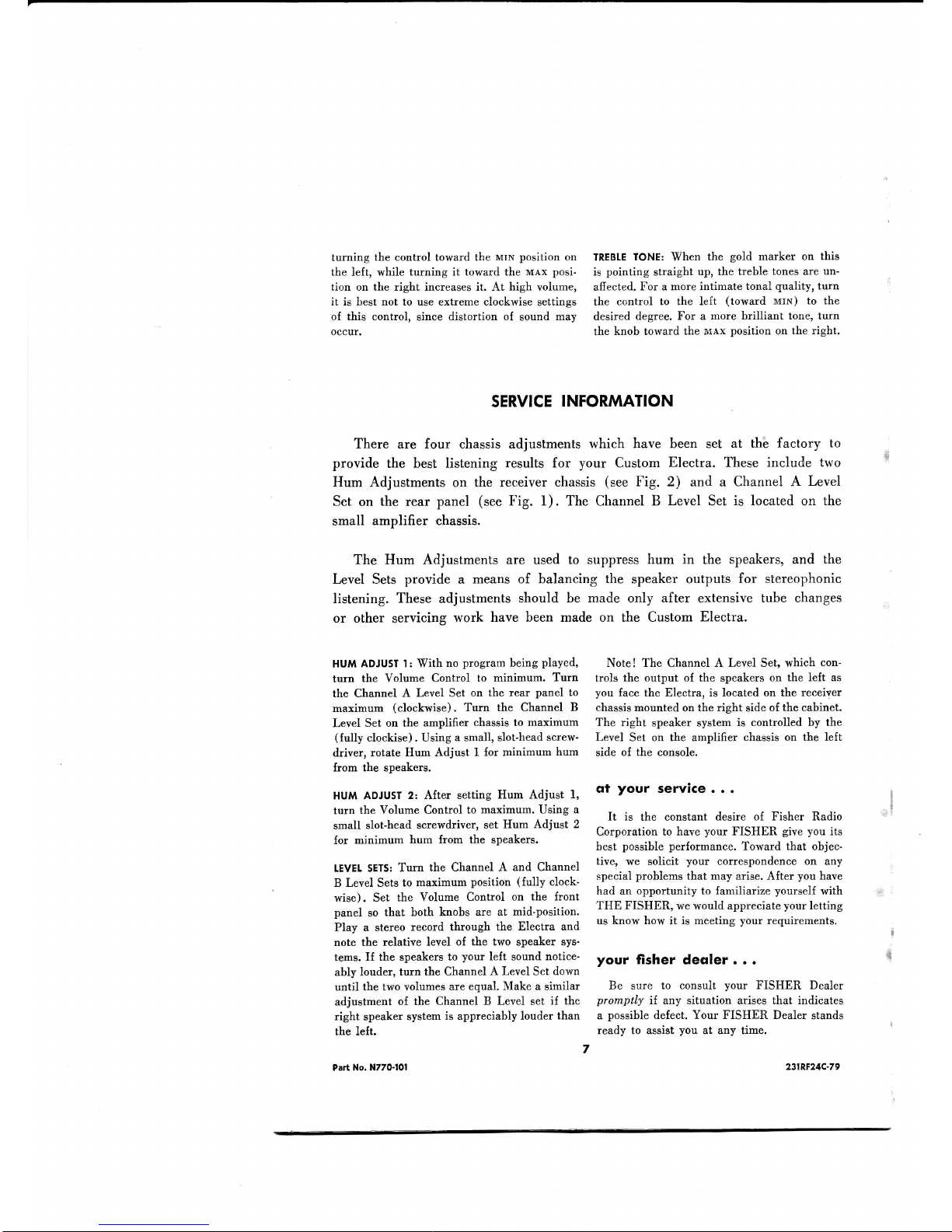 turning the control toward the MIN position on the left, while turning it toward the MAX position on the right increases it. At high volume, it is best not to use extreme clockwise settings of this control, since distortion of sound may occur.

TREBLE TONE: When the gold marker on this is pointing straight up, the treble tones are unaffected. For a more intimate tonal quality, turn the control to the left (toward MIN) to the desired degree. For a more brilliant tone, turn the knob toward the MAX position on the right.

SERVICE INFORMATION

There are four chassis adjustments which have been set at the factory to provide the best listening results for your Custom Electra. These include two Hum Adjustments on the receiver chassis (see Fig. 2) and a Channel A Level Set on the rear panel (see Fig. 1). The Channel B Level Set is located on the small amplifier chassis.

The Hum Adjustments are used to suppress hum in the speakers, and the Level Sets provide a means of balancing the speaker outputs for stereophonic listening. These adjustments should be made only after extensive tube changes or other servicing work have been made on the Custom Electra.

HUM ADJUST 1: With no program being played, turn the Volume Control to minimum. Turn the Channel A Level Set on the rear panel to maximum (clockwise). Turn the Channel B Level Set on the amplifier chassis to maximum (fully clockise). Using a small, slot-head screwdriver, rotate Hum Adjust 1 for minimum hum from the speakers.

HUM ADJUST 2: After setting Hum Adjust 1, turn the Volume Control to maximum. Using a small slot-head screwdriver, set Hum Adjust 2 for minimum hum from the speakers.

LEVEL SETS: Turn the Channel A and Channel B Level Sets to maximum position (fully clockwise). Set the Volume Control on the front panel so that both knobs are at mid-position. Play a stereo record through the Electra and note the relative level of the two speaker systems. If the speakers to your left sound noticeably louder, turn the Channel A Level Set down until the two volumes are equal. Make a similar adjustment of the Channel B Level set if the right speaker system is appreciably louder than the left.

Note! The Channel A Level Set, which controls the output of the speakers on the left as you face the Electra, is located on the receiver chassis mounted on the right side of the cabinet. The right speaker system is controlled by the Level Set on the amplifier chassis on the left side of the console.

at your service . . .

It is the constant desire of Fisher Radio Corporation to have your FISHER give you its best possible performance. Toward that objective, we solicit your correspondence on any special problems that may arise. After you have had an opportunity to familiarize yourself with THE FISHER, we would appreciate your letting us know how it is meeting your requirements.

your fisher dealer . . .

Be sure to consult your FISHER Dealer promptly if any situation arises that indicates a possible defect. Your FISHER Dealer stands ready to assist you at any time.

7

Part No. N770-101

231RF24C-79